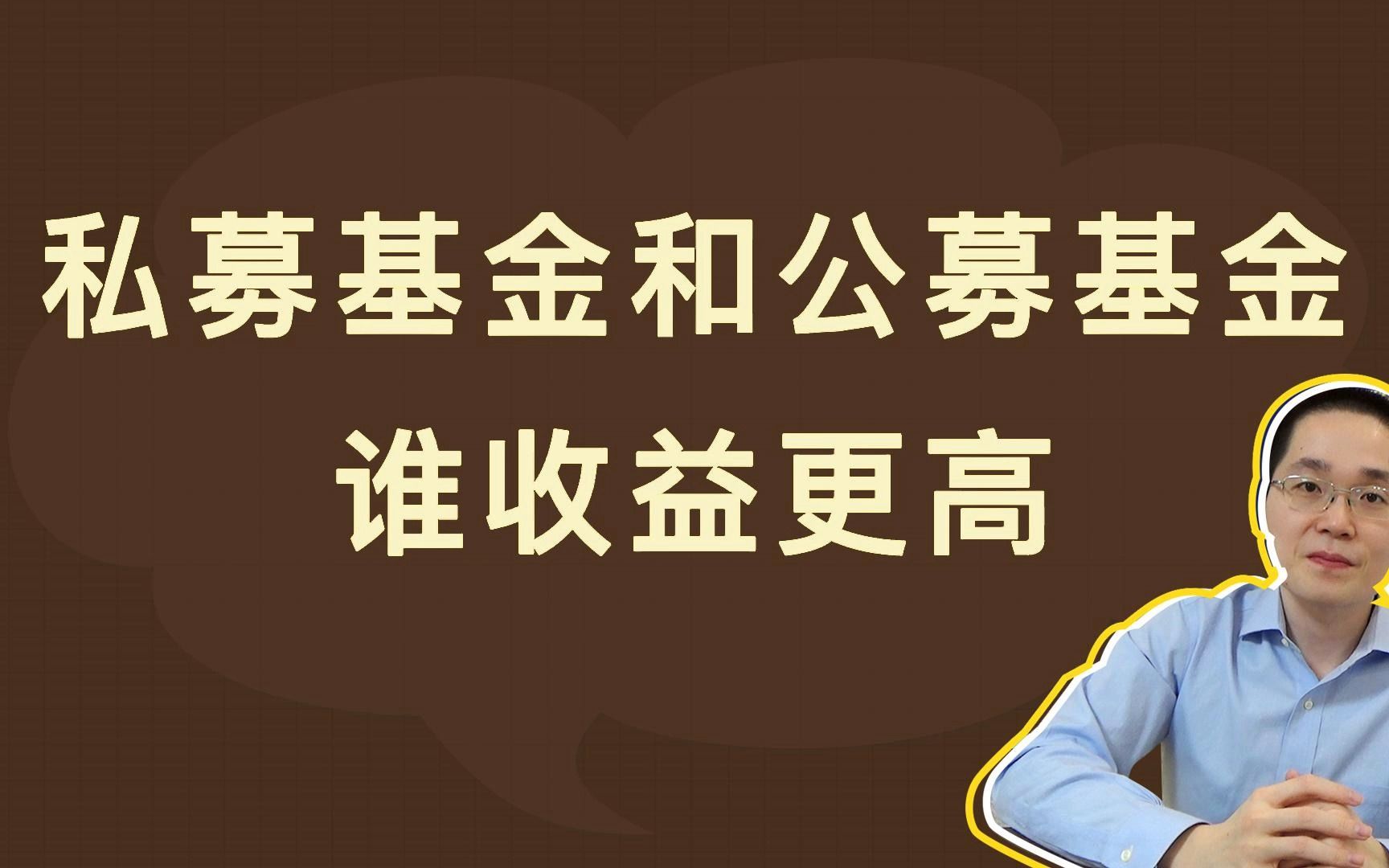 私募基金和公募基金
谁收益更高